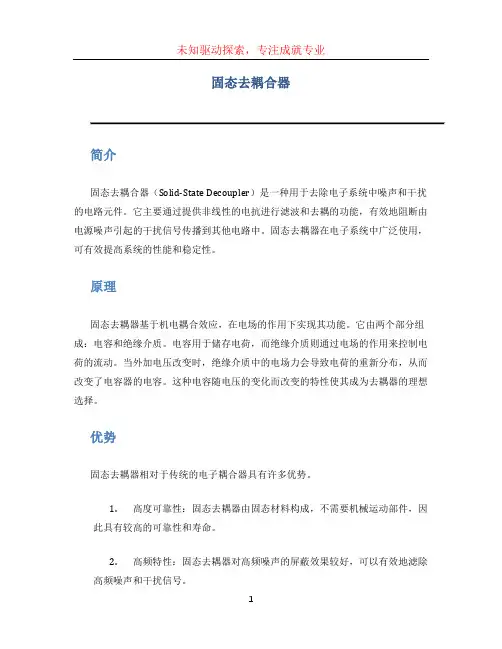 未知驱动探索，专注成就专业

固态去耦合器

简介

固态去耦合器（Solid-State Decoupler）是一种用于去除电子系统中噪声和干扰的电路元件。它主要通过提供非线性的电抗进行滤波和去耦的功能，有效地阻断由电源噪声引起的干扰信号传播到其他电路中。固态去耦器在电子系统中广泛使用，可有效提高系统的性能和稳定性。

原理

固态去耦器基于机电耦合效应，在电场的作用下实现其功能。它由两个部分组成：电容和绝缘介质。电容用于储存电荷，而绝缘介质则通过电场的作用来控制电荷的流动。当外加电压改变时，绝缘介质中的电场力会导致电荷的重新分布，从而改变了电容器的电容。这种电容随电压的变化而改变的特性使其成为去耦器的理想选择。

优势

固态去耦器相对于传统的电子耦合器具有许多优势。

1. 高度可靠性：固态去耦器由固态材料构成，不需要机械运动部件，因此具有较高的可靠性和寿命。

2. 高频特性：固态去耦器对高频噪声的屏蔽效果较好，可以有效地滤除高频噪声和干扰信号。

1